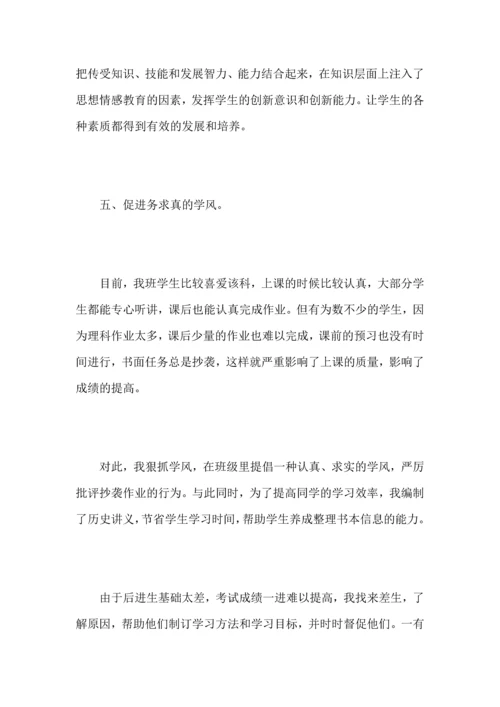 把传受知识、技能和发展智力、能力结合起来，在知识层面上注入了思想情感教育的因素，发挥学生的创新意识和创新能力。让学生的各种素质都得到有效的发展和培养。

五、促进务求真的学风。

目前，我班学生比较喜爱该科，上课的时候比较认真，大部分学生都能专心听讲，课后也能认真完成作业。但有为数不少的学生，因为理科作业太多，课后少量的作业也难以完成，课前的预习也没有时间进行，书面任务总是抄袭，这样就严重影响了上课的质量，影响了成绩的提高。

对此，我狠抓学风，在班级里提倡一种认真、求实的学风，严厉批评抄袭作业的行为。与此同时，为了提高同学的学习效率，我编制了历史讲义，节省学生学习时间，帮助学生养成整理书本信息的能力。

由于后进生基础太差，考试成绩一进难以提高，我找来差生，了解原因，帮助他们制订学习方法和学习目标，并时时督促他们。一有